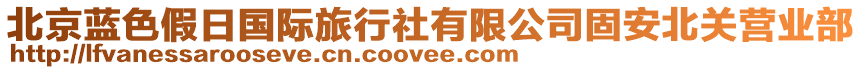 北京蓝色假日国际旅行社有限公司固安北关营业部
http://lfvanessarooseve.cn.coovee.com